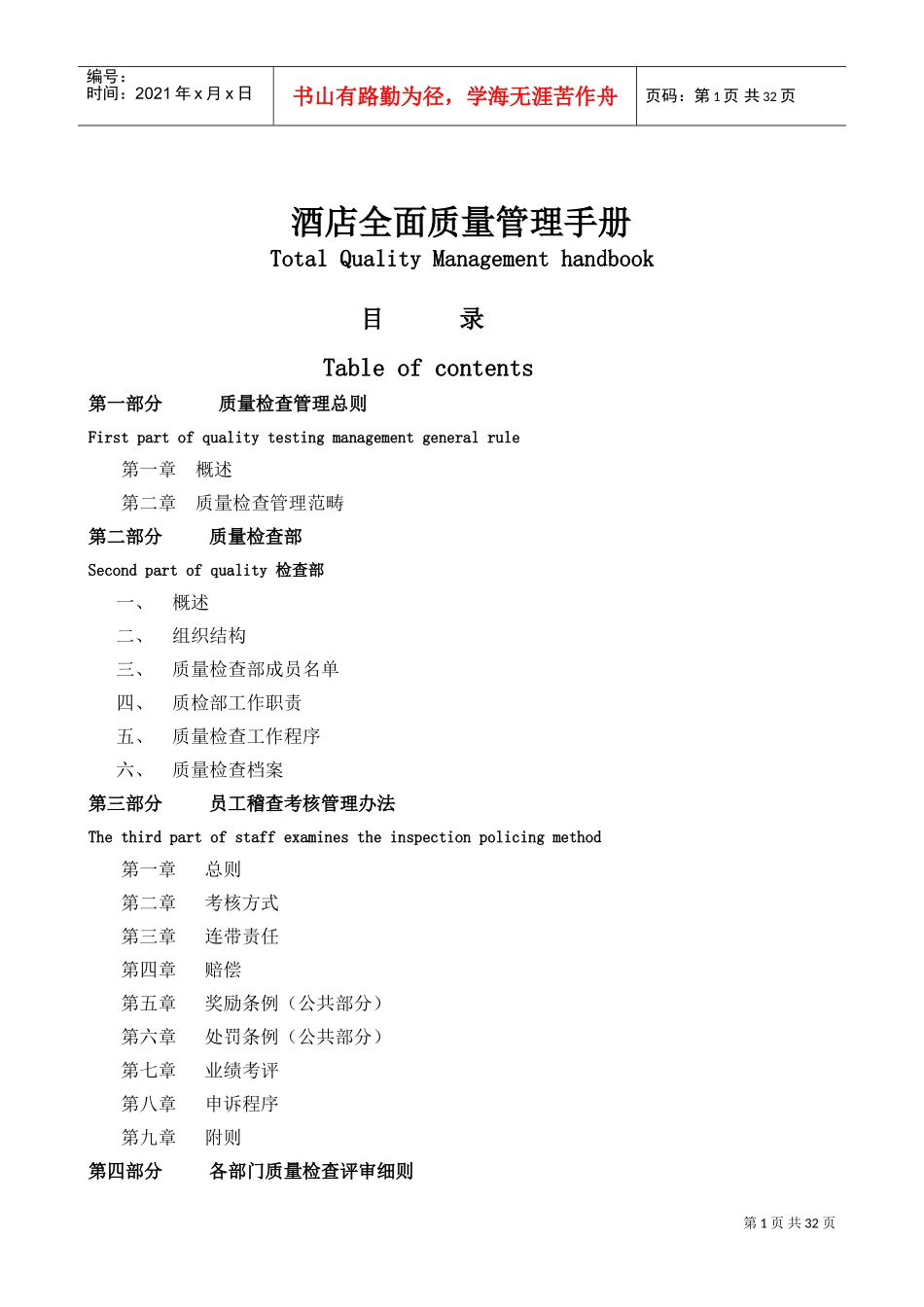 编号：
时间：2021 年 x 月 x 日

书山有路勤为径，学海无涯苦作舟

页码：第 1 页 共 32 页

酒店全面质量管理手册
Total Quality Management handbook

目　　录

Table of contents

第一部分　　质量检查管理总则

First part of quality testing management general rule

第一章　概述

第二章　质量检查管理范畴

第二部分　　质量检查部

Second part of quality 检查部

一、　概述

二、　组织结构

三、　质量检查部成员名单

四、　质检部工作职责

五、　质量检查工作程序

六、　质量检查档案

第三部分　　员工稽查考核管理办法

The third part of staff examines the inspection policing method

第一章　总则

第二章　考核方式

第三章　连带责任

第四章　赔偿

第五章　奖励条例（公共部分）

第六章　处罚条例（公共部分）

第七章　业绩考评

第八章　申诉程序

第九章　附则

第四部分　　各部门质量检查评审细则

第 1 页 共 32 页